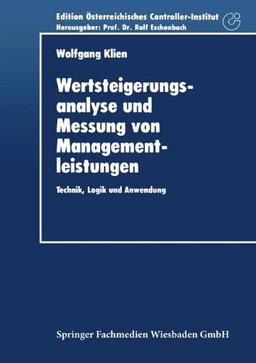 Edition Österreichisches Controller-Institut
Herausgeber: Prof. Dr. Rolf Eschenbach

Wolfgang Klien

Wertsteigerungsanalyse und Messung von Managementleistungen

Technik, Logik und Anwendung

Springer Fachmedien Wiesbaden GmbH